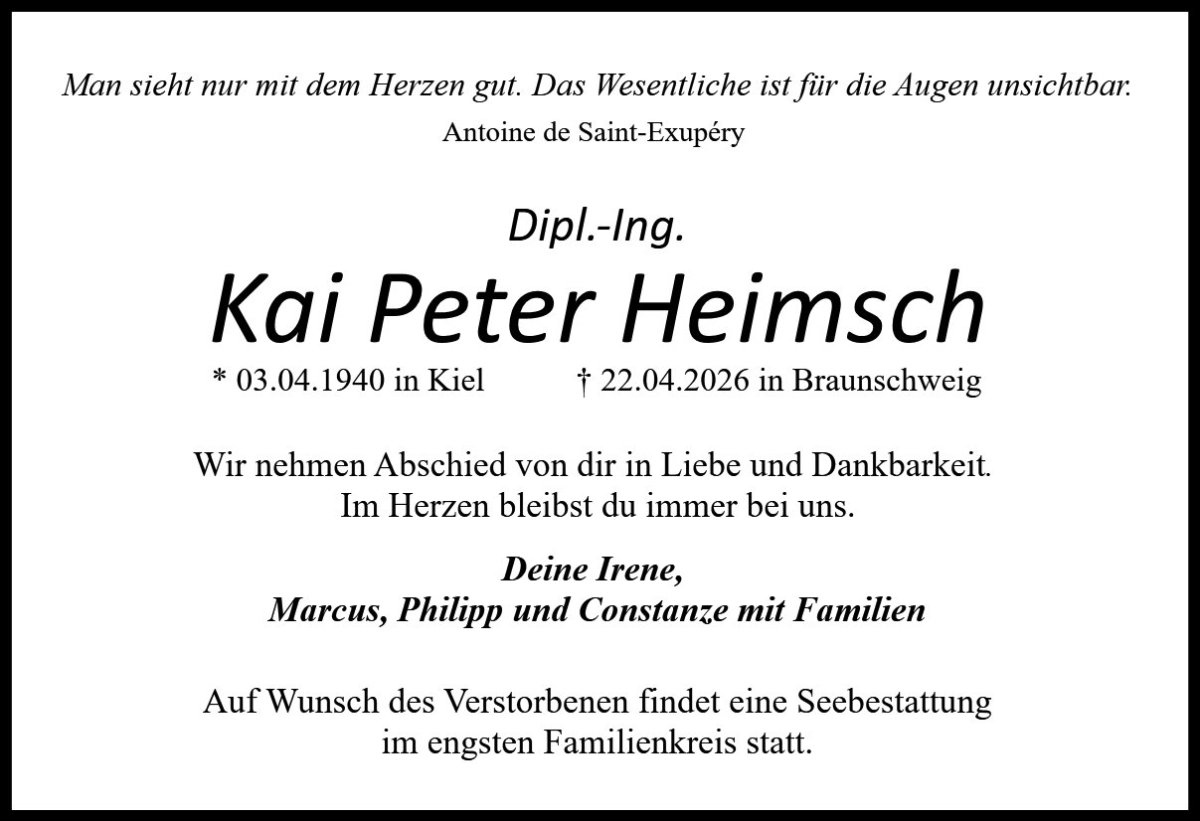 Man sieht nur mit dem Herzen gut. Das Wesentliche ist für die Augen unsichtbar.
Antoine de Saint-Exupéry

Dipl.-Ing.

Kai Peter Heimsch

* 03.04.1940 in Kiel † 22.04.2026 in Braunschweig

Wir nehmen Abschied von dir in Liebe und Dankbarkeit.
Im Herzen bleibst du immer bei uns.

Deine Irene,
Marcus, Philipp und Constanze mit Familien

Auf Wunsch des Verstorbenen findet eine Seebestattung im engsten Familienkreis statt.